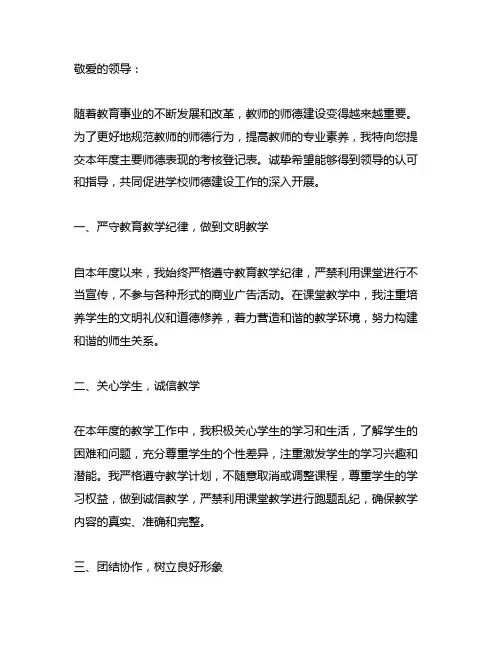 敬爱的领导：

随着教育事业的不断发展和改革，教师的师德建设变得越来越重要。为了更好地规范教师的师德行为，提高教师的专业素养，我特向您提交本年度主要师德表现的考核登记表。诚挚希望能够得到领导的认可和指导，共同促进学校师德建设工作的深入开展。

一、严守教育教学纪律，做到文明教学

自本年度以来，我始终严格遵守教育教学纪律，严禁利用课堂进行不当宣传，不参与各种形式的商业广告活动。在课堂教学中，我注重培养学生的文明礼仪和道德修养，着力营造和谐的教学环境，努力构建和谐的师生关系。

二、关心学生，诚信教学

在本年度的教学工作中，我积极关心学生的学习和生活，了解学生的困难和问题，充分尊重学生的个性差异，注重激发学生的学习兴趣和潜能。我严格遵守教学计划，不随意取消或调整课程，尊重学生的学习权益，做到诚信教学，严禁利用课堂教学进行跑题乱纪，确保教学内容的真实、准确和完整。

三、团结协作，树立良好形象